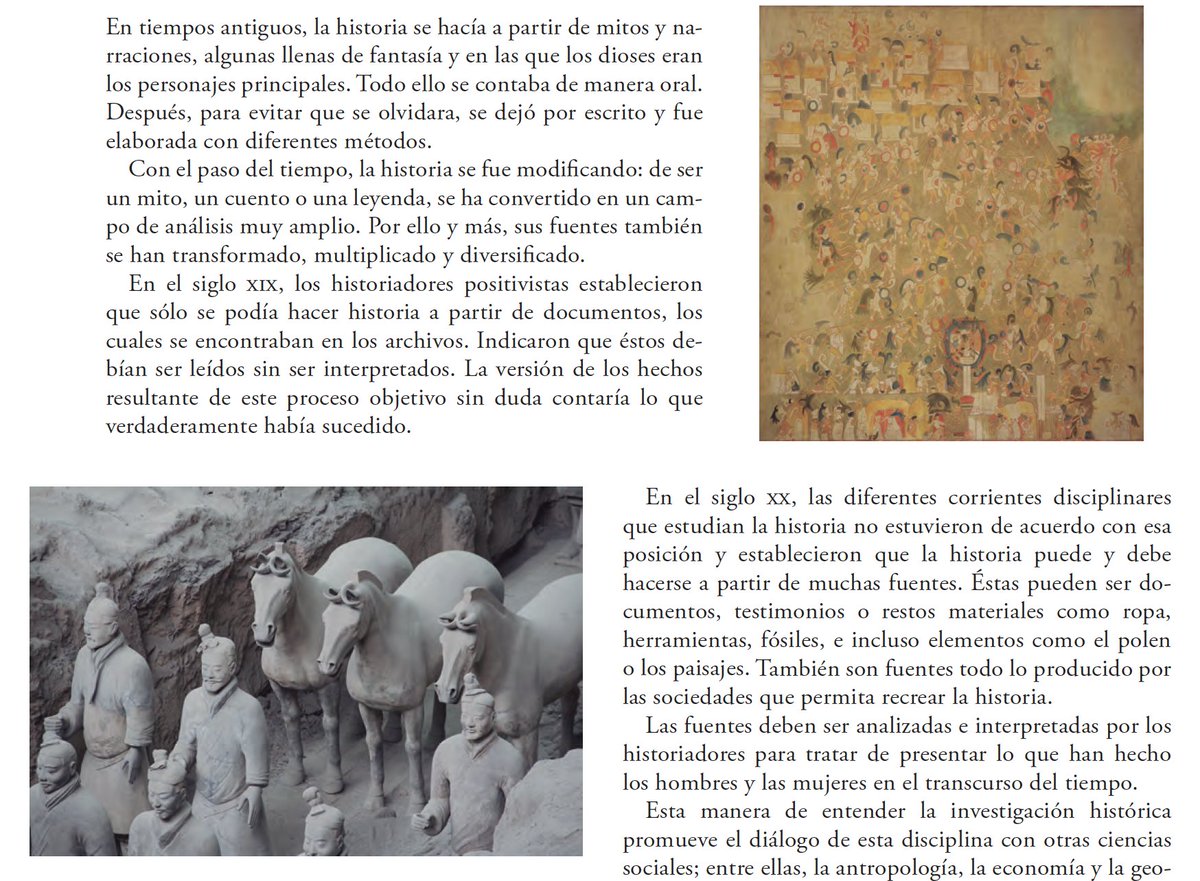 En tiempos antiguos, la historia se hacía a partir de mitos y narraciones, algunas llenas de fantasía y en las que los dioses eran los personajes principales. Todo ello se contaba de manera oral. Después, para evitar que se olvidara, se dejó por escrito y fue elaborada con diferentes métodos.

Con el paso del tiempo, la historia se fue modificando: de ser un mito, un cuento o una leyenda, se ha convertido en un campo de análisis muy amplio. Por ello y más, sus fuentes también se han transformado, multiplicado y diversificado.

En el siglo XIX, los historiadores positivistas establecieron que sólo se podía hacer historia a partir de documentos, los cuales se encontraban en los archivos. Indicaron que éstos debían ser leídos sin ser interpretados. La versión de los hechos resultante de este proceso objetivo sin duda contaría lo que verdaderamente había sucedido.

En el siglo XX, las diferentes corrientes disciplinares que estudian la historia no estuvieron de acuerdo con esa posición y establecieron que la historia puede y debe hacerse a partir de muchas fuentes. Éstas pueden ser documentos, testimonios o restos materiales como ropa, herramientas, fósiles, e incluso elementos como el polen o los paisajes. También son fuentes todo lo producido por las sociedades que permita recrear la historia.

Las fuentes deben ser analizadas e interpretadas por los historiadores para tratar de presentar lo que han hecho los hombres y las mujeres en el transcurso del tiempo.

Esta manera de entender la investigación histórica promueve el diálogo de esta disciplina con otras ciencias sociales; entre ellas, la antropología, la economía y la geo-